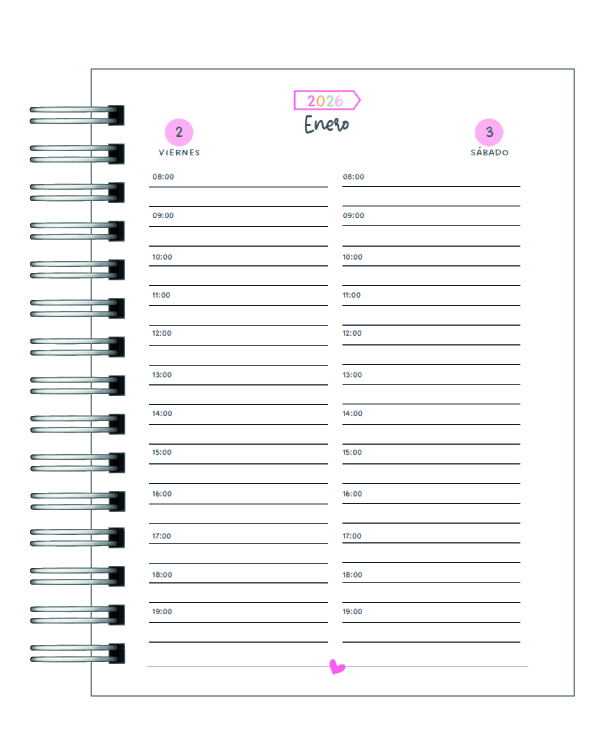 2026
Enero

2
VIERNES

08:00
09:00
10:00
11:00
12:00
13:00
14:00
15:00
16:00
17:00
18:00
19:00

3
SÁBADO

08:00
09:00
10:00
11:00
12:00
13:00
14:00
15:00
16:00
17:00
18:00
19:00